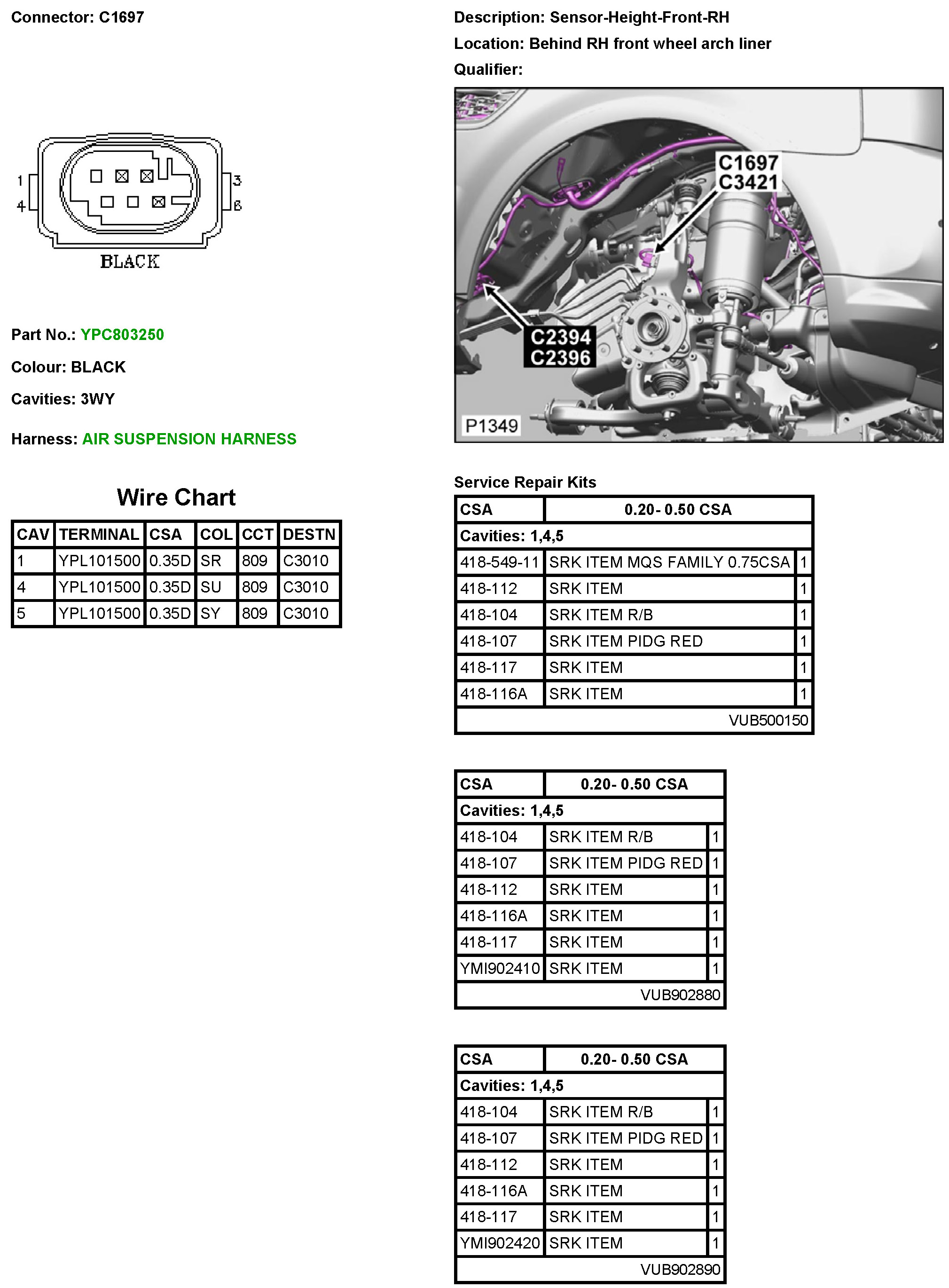 Connector: C1697

1 4 3 6

BLACK

Part No.: YPC803250

Colour: BLACK

Cavities: 3WY

Harness: AIR SUSPENSION HARNESS

Wire Chart

| CAV | TERMINAL | CSA | COL | CCT | DESTN |
|---|---|---|---|---|---|
| 1 | YPL101500 | 0.35D | SR | 809 | C3010 |
| 4 | YPL101500 | 0.35D | SU | 809 | C3010 |
| 5 | YPL101500 | 0.35D | SY | 809 | C3010 |

Description: Sensor-Height-Front-RH

Location: Behind RH front wheel arch liner

Qualifier:

C1697
C3421

C2394
C2396

P1349

Service Repair Kits

| CSA | 0.20- 0.50 CSA | |
|---|---|---|
| Cavities: 1,4,5 | | |
| 418-549-11 | SRK ITEM MQS FAMILY 0.75CSA | 1 |
| 418-112 | SRK ITEM | 1 |
| 418-104 | SRK ITEM R/B | 1 |
| 418-107 | SRK ITEM PIDG RED | 1 |
| 418-117 | SRK ITEM | 1 |
| 418-116A | SRK ITEM | 1 |
| | VUB500150 | |

| CSA | 0.20- 0.50 CSA | |
|---|---|---|
| Cavities: 1,4,5 | | |
| 418-104 | SRK ITEM R/B | 1 |
| 418-107 | SRK ITEM PIDG RED | 1 |
| 418-112 | SRK ITEM | 1 |
| 418-116A | SRK ITEM | 1 |
| 418-117 | SRK ITEM | 1 |
| YMI902410 | SRK ITEM | 1 |
| | VUB902880 | |

| CSA | 0.20- 0.50 CSA | |
|---|---|---|
| Cavities: 1,4,5 | | |
| 418-104 | SRK ITEM R/B | 1 |
| 418-107 | SRK ITEM PIDG RED | 1 |
| 418-112 | SRK ITEM | 1 |
| 418-116A | SRK ITEM | 1 |
| 418-117 | SRK ITEM | 1 |
| YMI902420 | SRK ITEM | 1 |
| | VUB902890 | |